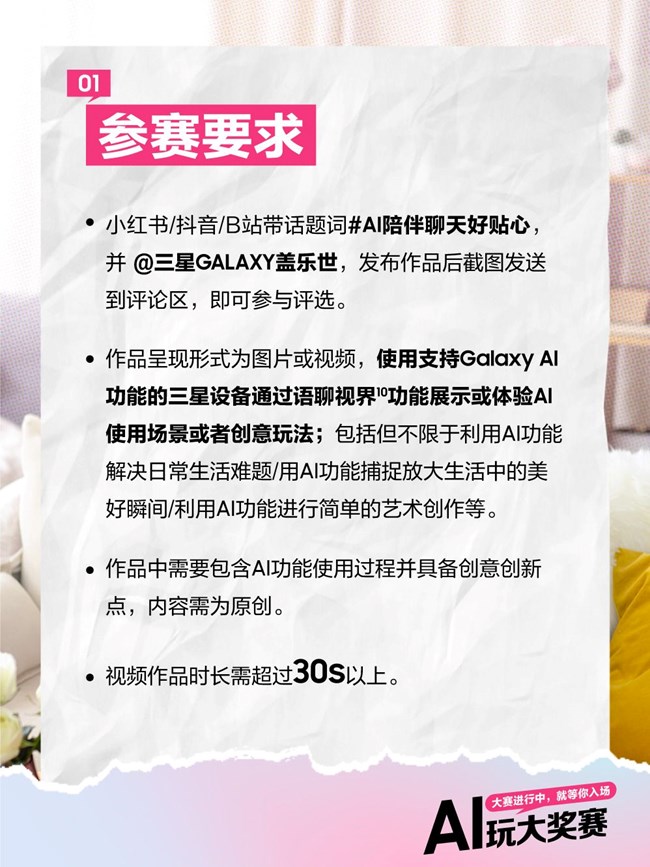 01

参赛要求

• 小红书/抖音/B站带话题词#AI陪伴聊天好贴心，并 @三星GALAXY盖乐世，发布作品后截图发送到评论区，即可参与评选。

• 作品呈现形式为图片或视频，使用支持Galaxy AI功能的三星设备通过语聊视界$^{10}$功能展示或体验AI使用场景或者创意玩法；包括但不限于利用AI功能解决日常生活难题/用AI功能捕捉放大生活中的美好瞬间/利用AI功能进行简单的艺术创作等。

• 作品中需要包含AI功能使用过程并具备创意创新点，内容需为原创。

• 视频作品时长需超过30S以上。

大赛进行中，就等你入场

AI玩大奖赛